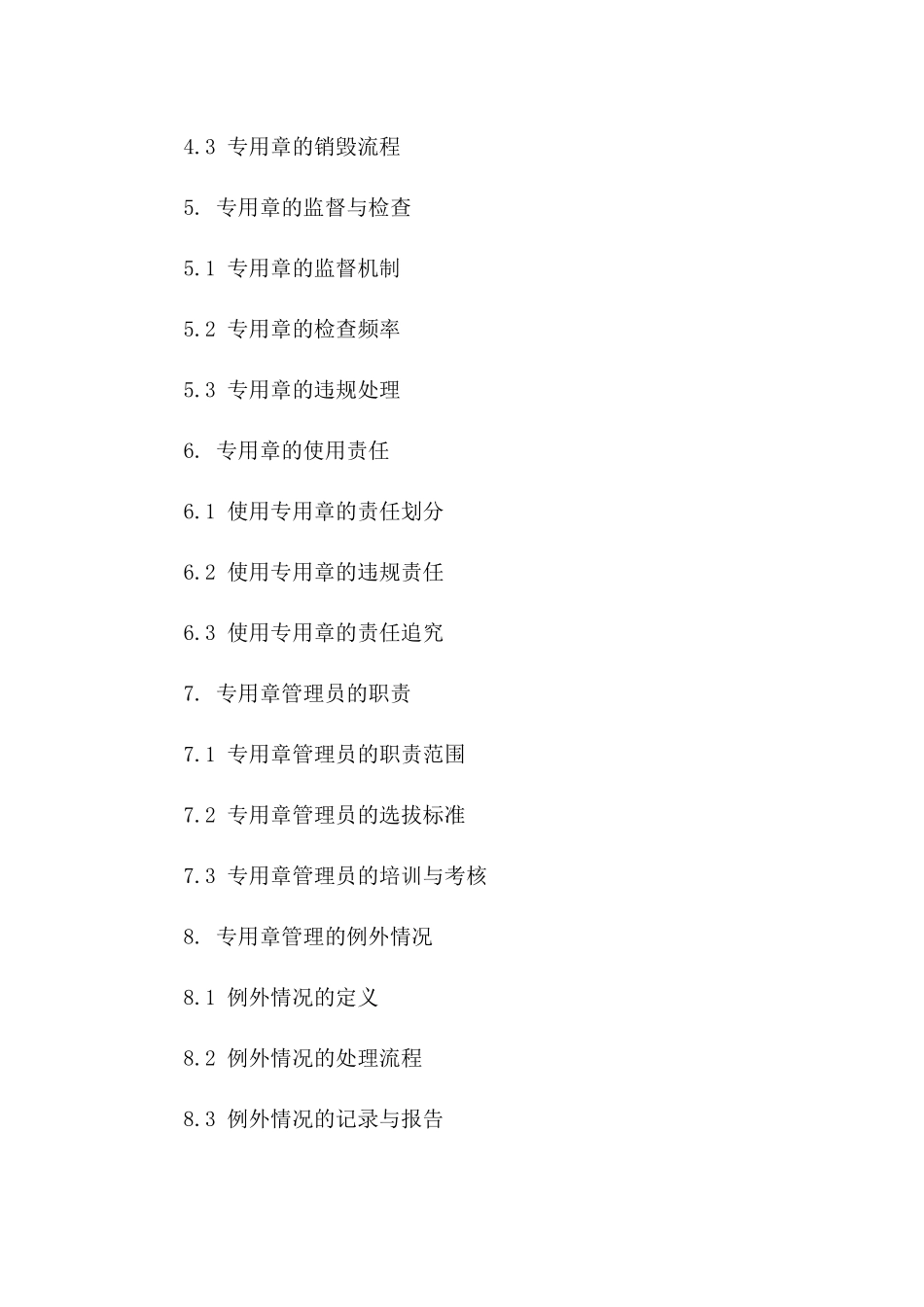 4.3 专用章的销毁流程

5. 专用章的监督与检查

5.1 专用章的监督机制

5.2 专用章的检查频率

5.3 专用章的违规处理

6. 专用章的使用责任

6.1 使用专用章的责任划分

6.2 使用专用章的违规责任

6.3 使用专用章的责任追究

7. 专用章管理员的职责

7.1 专用章管理员的职责范围

7.2 专用章管理员的选拔标准

7.3 专用章管理员的培训与考核

8. 专用章管理的例外情况

8.1 例外情况的定义

8.2 例外情况的处理流程

8.3 例外情况的记录与报告